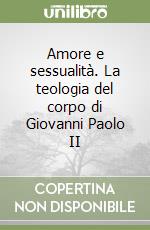 unilibro

Amore e sessualità. La teologia del corpo di Giovanni Paolo II

COPERTINA NON DISPONIBILE